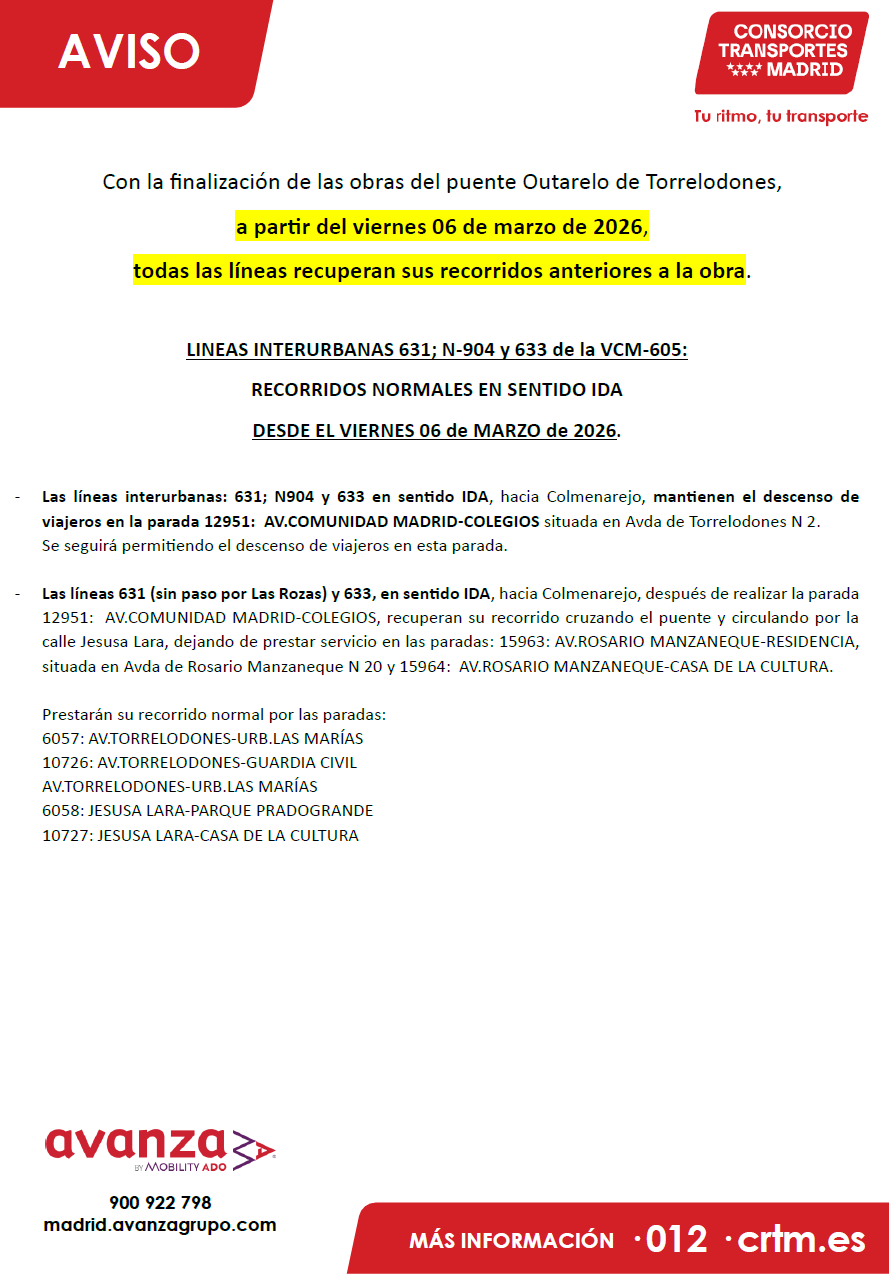 AVISO

CONSORCIO TRANSPORTES MADRID

Tu ritmo, tu transporte

Con la finalización de las obras del puente Outarelo de Torrelodones,

a partir del viernes 06 de marzo de 2026,

todas las líneas recuperan sus recorridos anteriores a la obra.

LINEAS INTERURBANAS 631; N-904 y 633 de la VCM-605:

RECORRIDOS NORMALES EN SENTIDO IDA

DESDE EL VIERNES 06 de MARZO de 2026.

- Las líneas interurbanas: 631; N904 y 633 en sentido IDA, hacia Colmenarejo, mantienen el descenso de viajeros en la parada 12951: AV.COMUNIDAD MADRID-COLEGIOS situada en Avda de Torrelodones N 2.
Se seguirá permitiendo el descenso de viajeros en esta parada.

- Las líneas 631 (sin paso por Las Rozas) y 633, en sentido IDA, hacia Colmenarejo, después de realizar la parada 12951: AV.COMUNIDAD MADRID-COLEGIOS, recuperan su recorrido cruzando el puente y circulando por la calle Jesusa Lara, dejando de prestar servicio en las paradas: 15963: AV.ROSARIO MANZANEQUE-RESIDENCIA, situada en Avda de Rosario Manzaneque N 20 y 15964: AV.ROSARIO MANZANEQUE-CASA DE LA CULTURA.

Prestarán su recorrido normal por las paradas:
6057: AV.TORRELODONES-URB.LAS MARÍAS
10726: AV.TORRELODONES-GUARDIA CIVIL
AV.TORRELODONES-URB.LAS MARÍAS
6058: JESUSA LARA-PARQUE PRADOGRANDE
10727: JESUSA LARA-CASA DE LA CULTURA

avanza BY MOBILITY ADO

900 922 798
madrid.avanzagrupo.com

MÁS INFORMACIÓN ·012 ·crtm.es